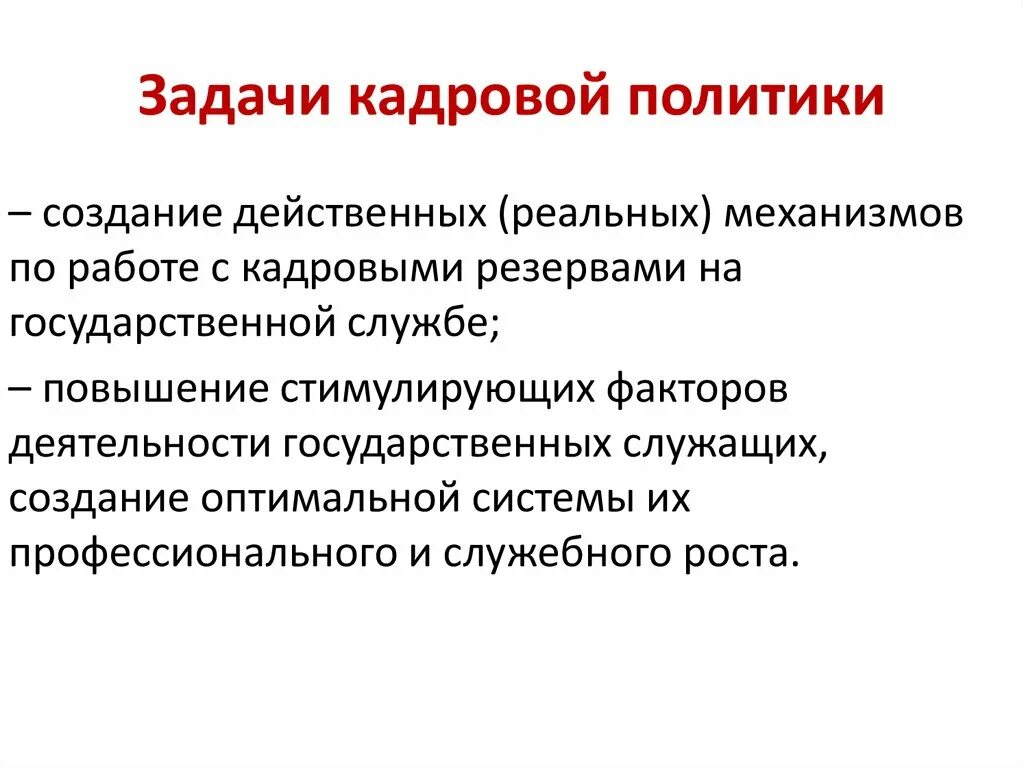 Задачи кадровой политики

– создание действенных (реальных) механизмов по работе с кадровыми резервами на государственной службе;

– повышение стимулирующих факторов деятельности государственных служащих, создание оптимальной системы их профессионального и служебного роста.